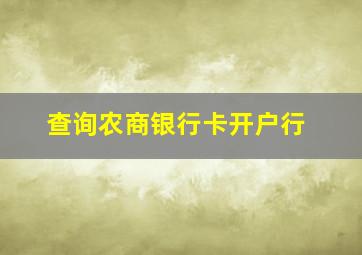 查询农商银行卡开户行